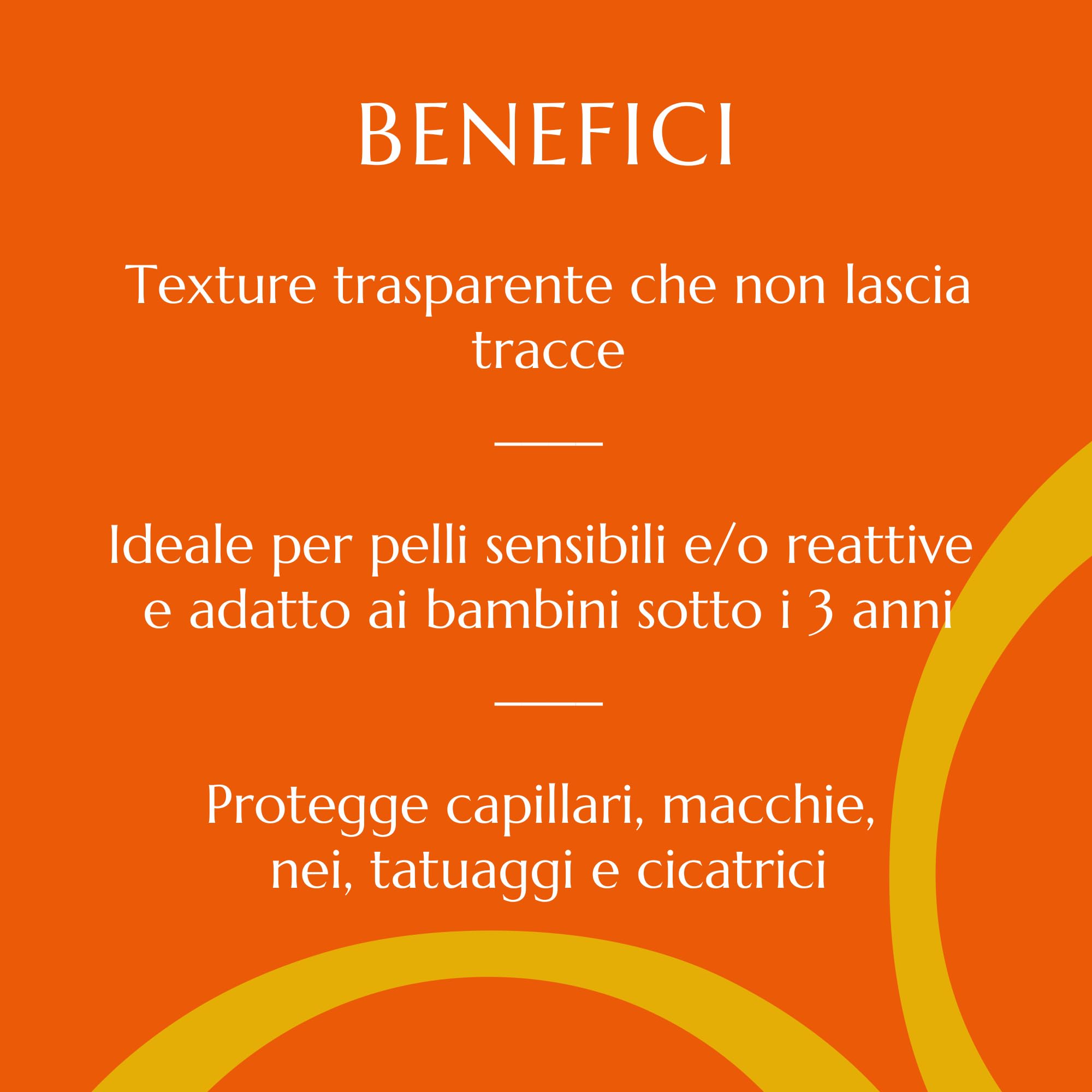 BENEFICI

Texture trasparente che non lascia tracce

Ideale per pelli sensibili e/o reattive e adatto ai bambini sotto i 3 anni

Protegge capillari, macchie, nei, tatuaggi e cicatrici